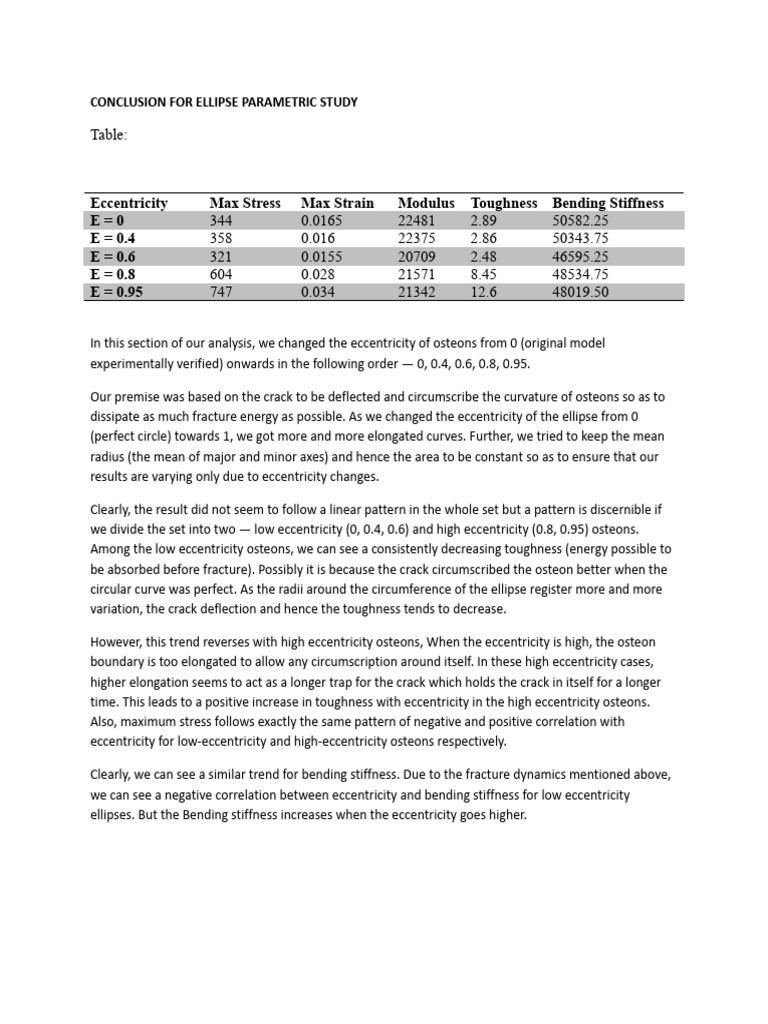 CONCLUSION FOR ELLIPSE PARAMETRIC STUDY

Table:

| Eccentricity | Max Stress | Max Strain | Modulus | Toughness | Bending Stiffness |
|---|---|---|---|---|---|
| E = 0 | 344 | 0.0165 | 22481 | 2.89 | 50582.25 |
| E = 0.4 | 358 | 0.016 | 22375 | 2.86 | 50343.75 |
| E = 0.6 | 321 | 0.0155 | 20709 | 2.48 | 46595.25 |
| E = 0.8 | 604 | 0.028 | 21571 | 8.45 | 48534.75 |
| E = 0.95 | 747 | 0.034 | 21342 | 12.6 | 48019.50 |

In this section of our analysis, we changed the eccentricity of osteons from 0 (original model experimentally verified) onwards in the following order — 0, 0.4, 0.6, 0.8, 0.95.

Our premise was based on the crack to be deflected and circumscribe the curvature of osteons so as to dissipate as much fracture energy as possible. As we changed the eccentricity of the ellipse from 0 (perfect circle) towards 1, we got more and more elongated curves. Further, we tried to keep the mean radius (the mean of major and minor axes) and hence the area to be constant so as to ensure that our results are varying only due to eccentricity changes.

Clearly, the result did not seem to follow a linear pattern in the whole set but a pattern is discernible if we divide the set into two — low eccentricity (0, 0.4, 0.6) and high eccentricity (0.8, 0.95) osteons. Among the low eccentricity osteons, we can see a consistently decreasing toughness (energy possible to be absorbed before fracture). Possibly it is because the crack circumscribed the osteon better when the circular curve was perfect. As the radii around the circumference of the ellipse register more and more variation, the crack deflection and hence the toughness tends to decrease.

However, this trend reverses with high eccentricity osteons, When the eccentricity is high, the osteon boundary is too elongated to allow any circumscription around itself. In these high eccentricity cases, higher elongation seems to act as a longer trap for the crack which holds the crack in itself for a longer time. This leads to a positive increase in toughness with eccentricity in the high eccentricity osteons. Also, maximum stress follows exactly the same pattern of negative and positive correlation with eccentricity for low-eccentricity and high-eccentricity osteons respectively.

Clearly, we can see a similar trend for bending stiffness. Due to the fracture dynamics mentioned above, we can see a negative correlation between eccentricity and bending stiffness for low eccentricity ellipses. But the Bending stiffness increases when the eccentricity goes higher.